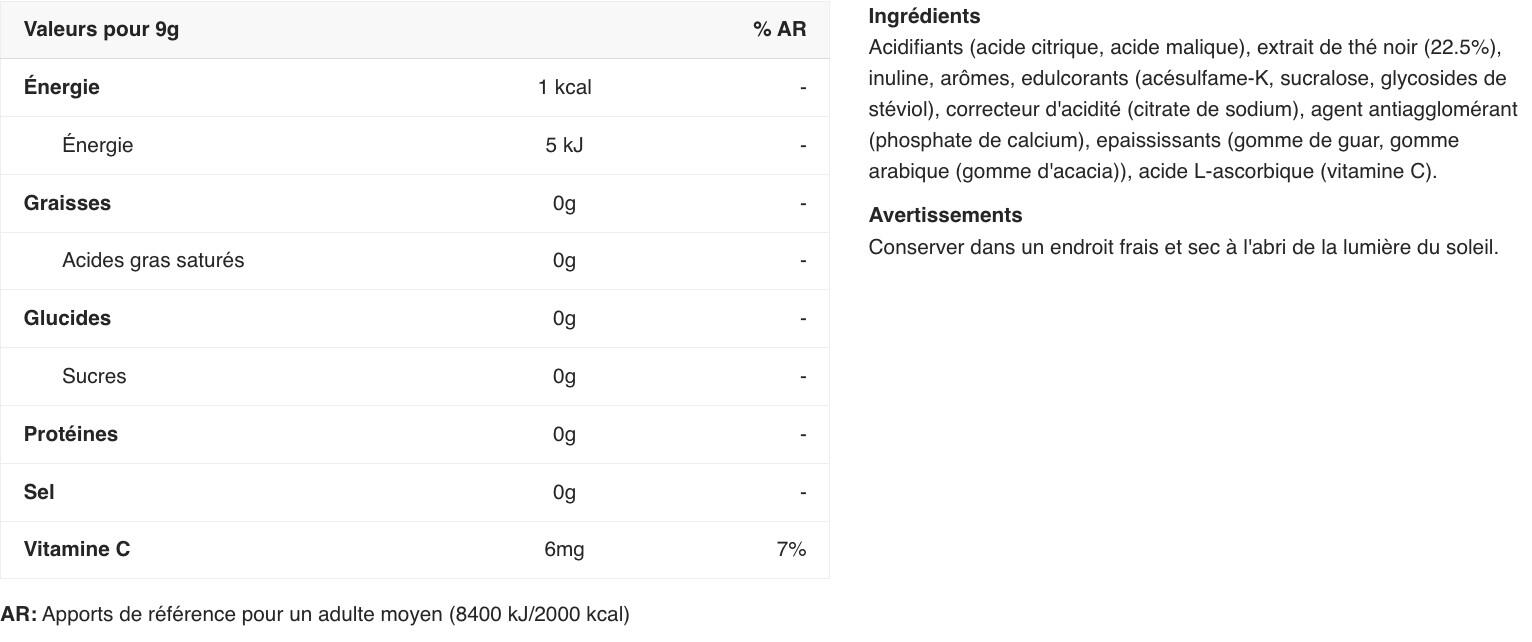 | Valeurs pour 9g | | % AR |
|---|---|---|
| Énergie | 1 kcal | - |
| Énergie | 5 kJ | - |
| Graisses | 0g | - |
| Acides gras saturés | 0g | - |
| Glucides | 0g | - |
| Sucres | 0g | - |
| Protéines | 0g | - |
| Sel | 0g | - |
| Vitamine C | 6mg | 7% |

AR: Apports de référence pour un adulte moyen (8400 kJ/2000 kcal)

Ingrédients
Acidifiants (acide citrique, acide malique), extrait de thé noir (22.5%), inuline, arômes, edulcorants (acésulfame-K, sucralose, glycosides de stéviol), correcteur d'acidité (citrate de sodium), agent antiagglomérant (phosphate de calcium), epaississants (gomme de guar, gomme arabique (gomme d'acacia)), acide L-ascorbique (vitamine C).

Avertissements
Conserver dans un endroit frais et sec à l'abri de la lumière du soleil.